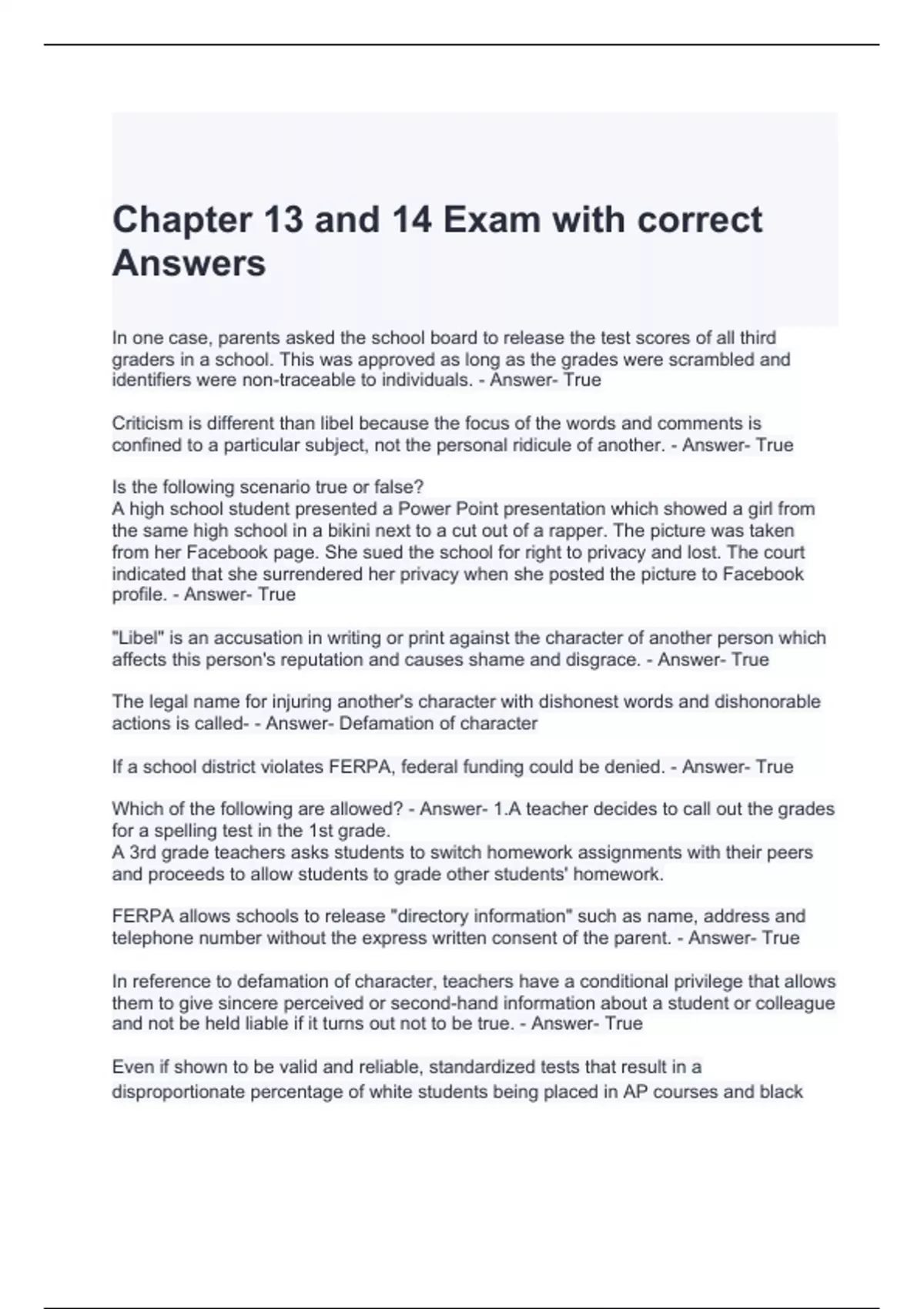 Chapter 13 and 14 Exam with correct Answers

In one case, parents asked the school board to release the test scores of all third graders in a school. This was approved as long as the grades were scrambled and identifiers were non-traceable to individuals. - Answer- True

Criticism is different than libel because the focus of the words and comments is confined to a particular subject, not the personal ridicule of another. - Answer- True

Is the following scenario true or false?
A high school student presented a Power Point presentation which showed a girl from the same high school in a bikini next to a cut out of a rapper. The picture was taken from her Facebook page. She sued the school for right to privacy and lost. The court indicated that she surrendered her privacy when she posted the picture to Facebook profile. - Answer- True

"Libel" is an accusation in writing or print against the character of another person which affects this person's reputation and causes shame and disgrace. - Answer- True

The legal name for injuring another's character with dishonest words and dishonorable actions is called- - Answer- Defamation of character

If a school district violates FERPA, federal funding could be denied. - Answer- True

Which of the following are allowed? - Answer- 1.A teacher decides to call out the grades for a spelling test in the 1st grade.
A 3rd grade teachers asks students to switch homework assignments with their peers and proceeds to allow students to grade other students' homework.

FERPA allows schools to release "directory information" such as name, address and telephone number without the express written consent of the parent. - Answer- True

In reference to defamation of character, teachers have a conditional privilege that allows them to give sincere perceived or second-hand information about a student or colleague and not be held liable if it turns out not to be true. - Answer- True

Even if shown to be valid and reliable, standardized tests that result in a disproportionate percentage of white students being placed in AP courses and black